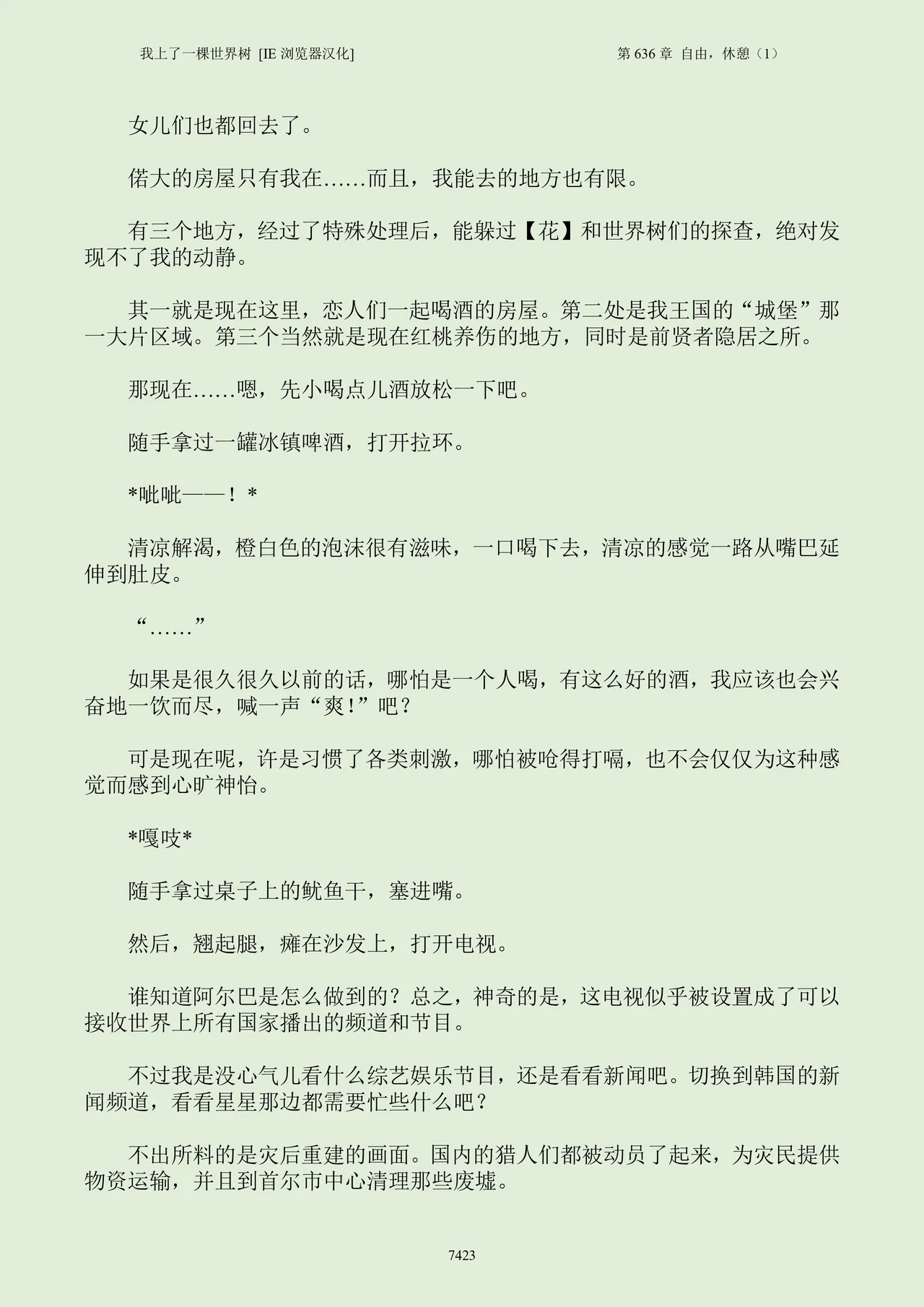 我上了一棵世界树 [IE 浏览器汉化]

第 636 章 自由，休憩（1）

女儿们也都回去了。

偌大的房屋只有我在……而且，我能去的地方也有限。

有三个地方，经过了特殊处理后，能躲过【花】和世界树们的探查，绝对发现不了我的动静。

其一就是现在这里，恋人们一起喝酒的房屋。第二处是我王国的“城堡”那一大片区域。第三个当然就是现在红桃养伤的地方，同时是前贤者隐居之所。

那现在……嗯，先小喝点儿酒放松一下吧。

随手拿过一罐冰镇啤酒，打开拉环。

*呲呲——！*

清凉解渴，橙白色的泡沫很有滋味，一口喝下去，清凉的感觉一路从嘴巴延伸到肚皮。

“……”

如果是很久很久以前的话，哪怕是一个人喝，有这么好的酒，我应该也会兴奋地一饮而尽，喊一声“爽!”吧？

可是现在呢，许是习惯了各类刺激，哪怕被呛得打嗝，也不会仅仅为这种感觉而感到心旷神怡。

*嘎吱*

随手拿过桌子上的鱿鱼干，塞进嘴。

然后，翘起腿，瘫在沙发上，打开电视。

谁知道阿尔巴是怎么做到的？总之，神奇的是，这电视似乎被设置成了可以接收世界上所有国家播出的频道和节目。

不过我是没心气儿看什么综艺娱乐节目，还是看看新闻吧。切换到韩国的新闻频道，看看星星那边都需要忙些什么吧？

不出所料的是灾后重建的画面。国内的猎人们都被动员了起来，为灾民提供物资运输，并且到首尔市中心清理那些废墟。

7423